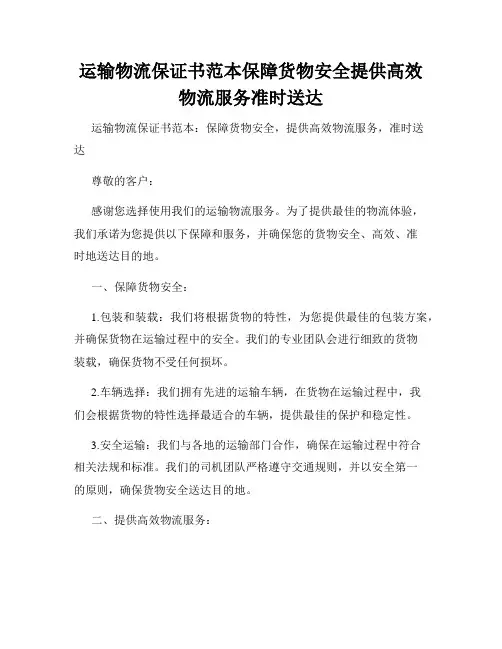 运输物流保证书范本保障货物安全提供高效物流服务准时送达

运输物流保证书范本：保障货物安全，提供高效物流服务，准时送达

尊敬的客户：

感谢您选择使用我们的运输物流服务。为了提供最佳的物流体验，我们承诺为您提供以下保障和服务，并确保您的货物安全、高效、准时地送达目的地。

一、保障货物安全：

1.包装和装载：我们将根据货物的特性，为您提供最佳的包装方案，并确保货物在运输过程中的安全。我们的专业团队会进行细致的货物装载，确保货物不受任何损坏。

2.车辆选择：我们拥有先进的运输车辆，在货物在运输过程中，我们会根据货物的特性选择最适合的车辆，提供最佳的保护和稳定性。

3.安全运输：我们与各地的运输部门合作，确保在运输过程中符合相关法规和标准。我们的司机团队严格遵守交通规则，并以安全第一的原则，确保货物安全送达目的地。

二、提供高效物流服务：